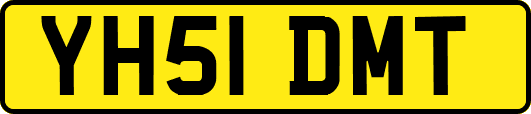 YH51 DMT